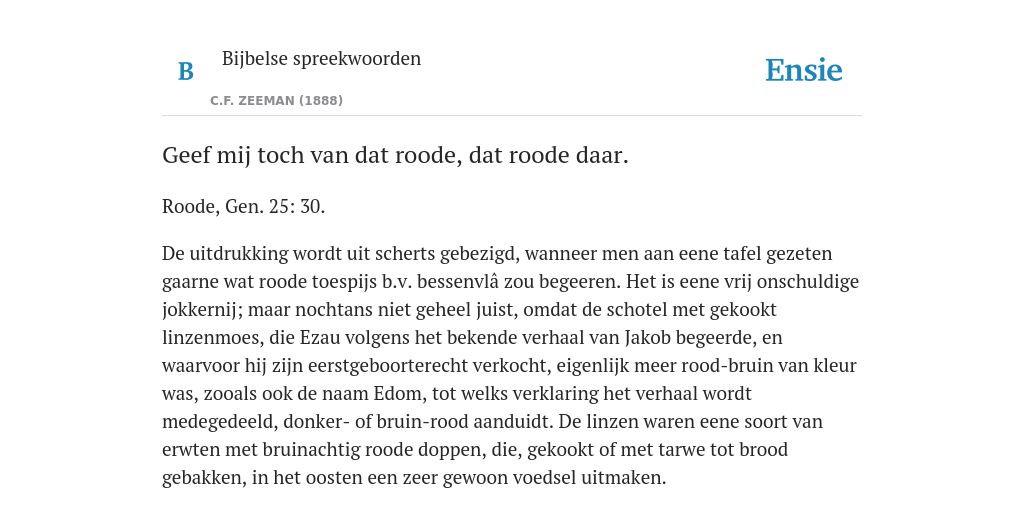 B

Bijbelse spreekwoorden

C.F. ZEEMAN (1888)

Ensie

Geef mij toch van dat roode, dat roode daar.

Roode, Gen. 25: 30.

De uitdrukking wordt uit scherts gebezigd, wanneer men aan eene tafel gezeten gaarne wat roode toespijs b.v. bessenvlâ zou begeeren. Het is eene vrij onschuldige jokkernij; maar nochtans niet geheel juist, omdat de schotel met gekookt linzenmoes, die Ezau volgens het bekende verhaal van Jakob begeerde, en waarvoor hij zijn eerstgeboorterecht verkocht, eigenlijk meer rood-bruin van kleur was, zooals ook de naam Edom, tot welks verklaring het verhaal wordt medegedeeld, donker- of bruin-rood aanduidt. De linzen waren eene soort van erwten met bruinachtig roode doppen, die, gekookt of met tarwe tot brood gebakken, in het oosten een zeer gewoon voedsel uitmaken.